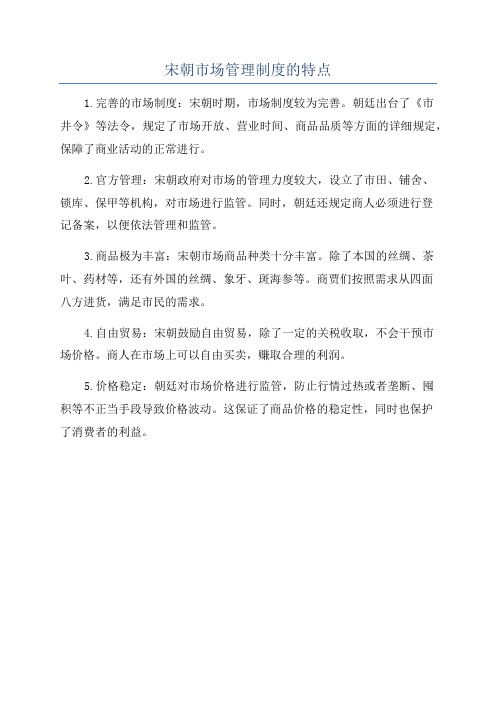 宋朝市场管理制度的特点

1.完善的市场制度：宋朝时期，市场制度较为完善。朝廷出台了《市井令》等法令，规定了市场开放、营业时间、商品品质等方面的详细规定，保障了商业活动的正常进行。

2.官方管理：宋朝政府对市场的管理力度较大，设立了市田、铺舍、锁库、保甲等机构，对市场进行监管。同时，朝廷还规定商人必须进行登记备案，以便依法管理和监管。

3.商品极为丰富：宋朝市场商品种类十分丰富。除了本国的丝绸、茶叶、药材等，还有外国的丝绸、象牙、斑海参等。商贾们按照需求从四面八方进货，满足市民的需求。

4.自由贸易：宋朝鼓励自由贸易，除了一定的关税收取，不会干预市场价格。商人在市场上可以自由买卖，赚取合理的利润。

5.价格稳定：朝廷对市场价格进行监管，防止行情过热或者垄断、囤积等不正当手段导致价格波动。这保证了商品价格的稳定性，同时也保护了消费者的利益。